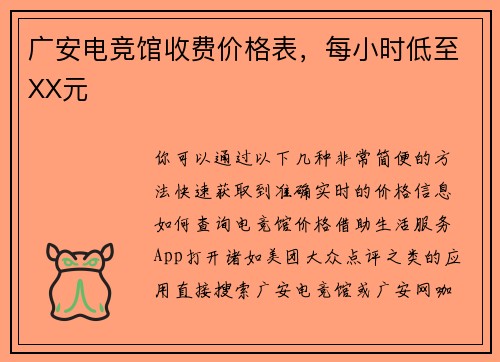 广安电竞馆收费价格表，每小时低至XX元

你可以通过以下几种非常简便的方法快速获取到准确实时的价格信息如何查询电竞馆价格借助生活服务App打开诸如美团大众点评之类的应用直接搜索广安电竞馆或广安网咖